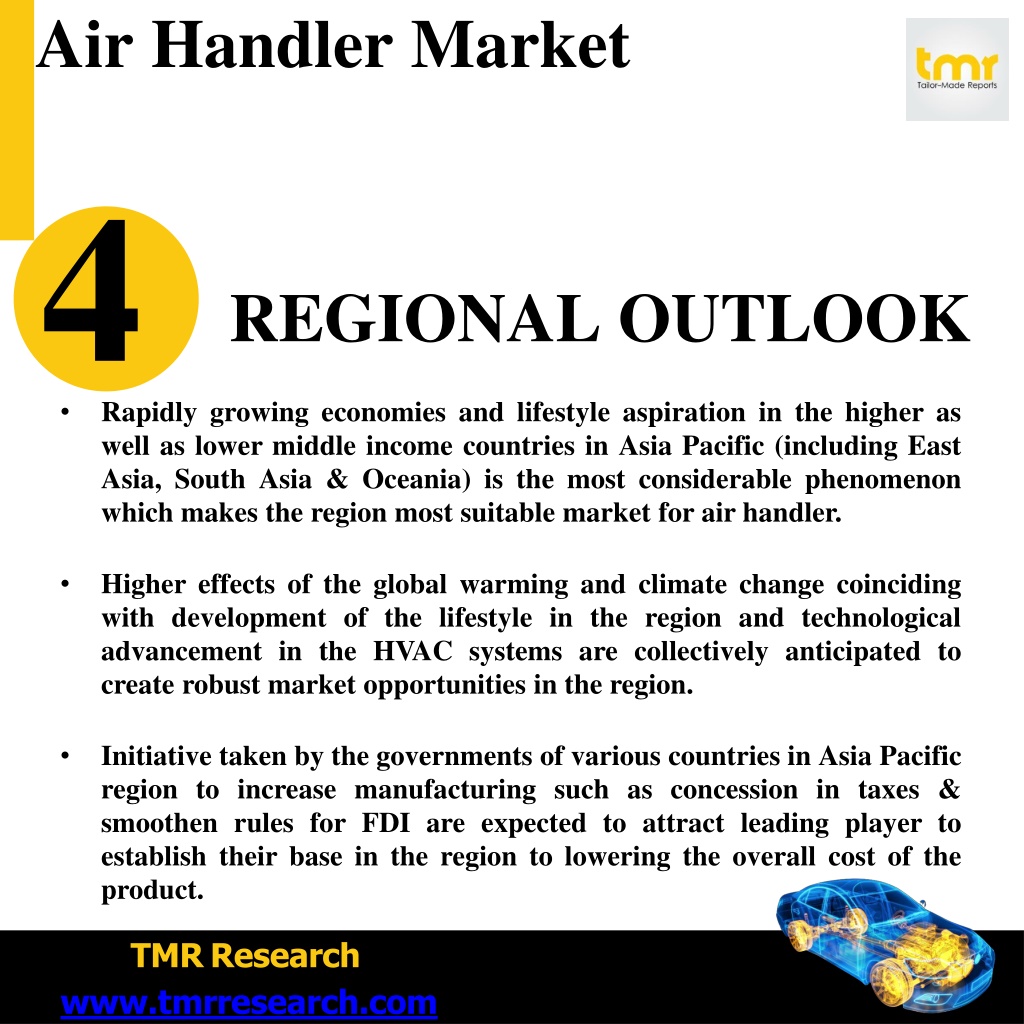 Air Handler Market

tmr
Tailor-Made Reports

4

REGIONAL OUTLOOK

• Rapidly growing economies and lifestyle aspiration in the higher as well as lower middle income countries in Asia Pacific (including East Asia, South Asia & Oceania) is the most considerable phenomenon which makes the region most suitable market for air handler.

• Higher effects of the global warming and climate change coinciding with development of the lifestyle in the region and technological advancement in the HVAC systems are collectively anticipated to create robust market opportunities in the region.

• Initiative taken by the governments of various countries in Asia Pacific region to increase manufacturing such as concession in taxes & smoothen rules for FDI are expected to attract leading player to establish their base in the region to lowering the overall cost of the product.

TMR Research
www.tmrresearch.com